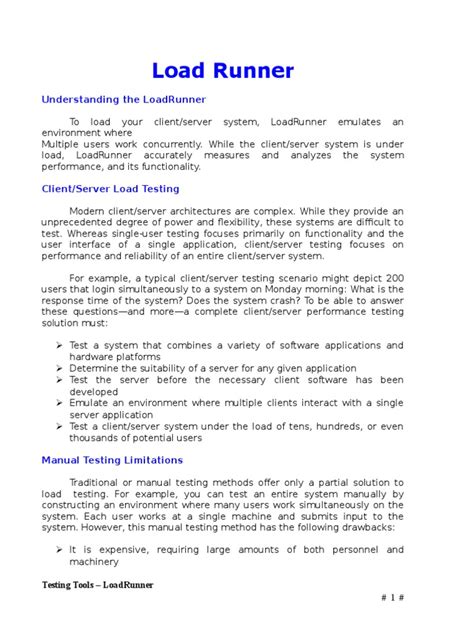 Load Runner

Understanding the LoadRunner

To load your client/server system, LoadRunner emulates an environment where
Multiple users work concurrently. While the client/server system is under load, LoadRunner accurately measures and analyzes the system performance, and its functionality.

Client/Server Load Testing

Modern client/server architectures are complex. While they provide an unprecedented degree of power and flexibility, these systems are difficult to test. Whereas single-user testing focuses primarily on functionality and the user interface of a single application, client/server testing focuses on performance and reliability of an entire client/server system.

For example, a typical client/server testing scenario might depict 200 users that login simultaneously to a system on Monday morning: What is the response time of the system? Does the system crash? To be able to answer these questions—and more—a complete client/server performance testing solution must:

➢ Test a system that combines a variety of software applications and hardware platforms
➢ Determine the suitability of a server for any given application
➢ Test the server before the necessary client software has been developed
➢ Emulate an environment where multiple clients interact with a single server application
➢ Test a client/server system under the load of tens, hundreds, or even thousands of potential users

Manual Testing Limitations

Traditional or manual testing methods offer only a partial solution to load testing. For example, you can test an entire system manually by constructing an environment where many users work simultaneously on the system. Each user works at a single machine and submits input to the system. However, this manual testing method has the following drawbacks:

➢ It is expensive, requiring large amounts of both personnel and machinery

Testing Tools – LoadRunner

# 1 #